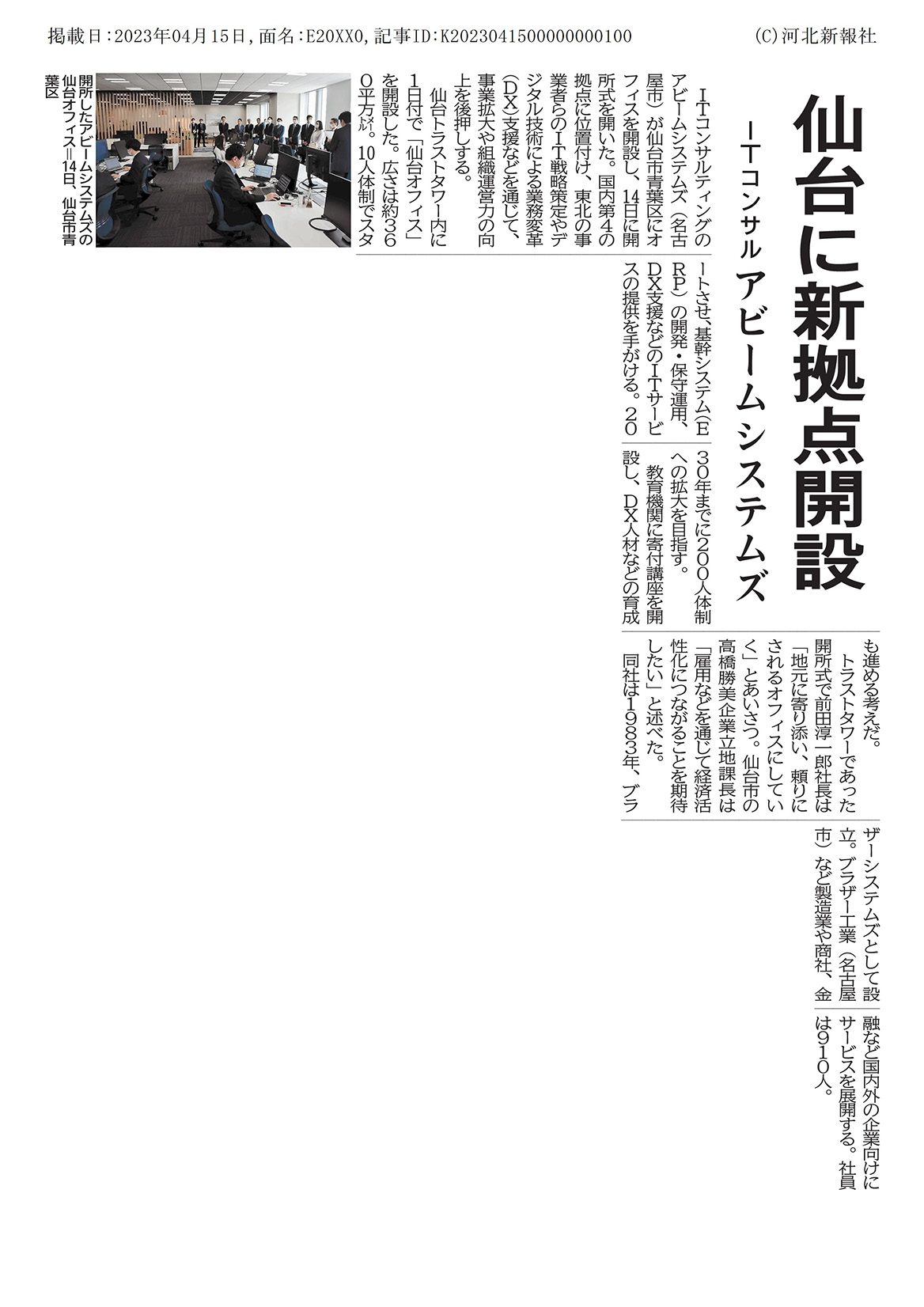 掲載日：2023年04月15日，面名：E20XX0，記事ID：K2023041500000000100

(C)河北新報社

仙台に新拠点開設

ITコンサル アビームシステムズ

ITコンサルティングのアビームシステムズ（名古屋市）が仙台市青葉区にオフィスを開設し、14日に開所式を開いた。国内第4の拠点に位置付け、東北の事業者らのIT戦略策定やデジタル技術による業務変革（DX）支援などを通じて、事業拡大や組織運営力の向上を後押しする。

仙台トラストタワー内に1日付で「仙台オフィス」を開設した。広さは約360平方㍍。10人体制でスタートさせ、基幹システム（ERP）の開発・保守運用、DX支援などのITサービスの提供を手がける。2030年までに200人体制への拡大を目指す。

教育機関に寄付講座を開設し、DX人材などの育成も進める考えだ。

トラストタワーであった開所式で前田淳一郎社長は「地元に寄り添い、頼りにされるオフィスにしていく」とあいさつ。仙台市の高橋勝美企業立地課長は「雇用などを通じて経済活性化につながることを期待したい」と述べた。

同社は1983年、ブラザーシステムズとして設立。ブラザー工業（名古屋市）など製造業や商社、金融など国内外の企業向けにサービスを展開する。社員は910人。

開所したアビームシステムズの仙台オフィス＝14日、仙台市青葉区